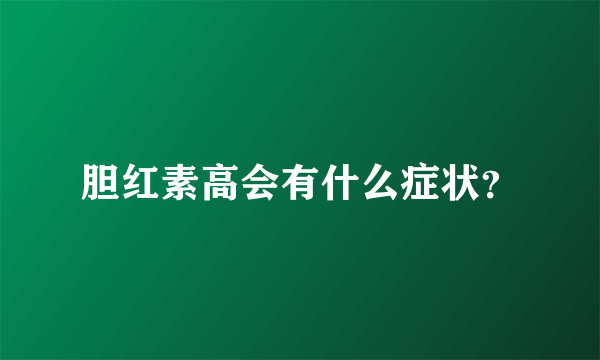 胆红素高会有什么症状?